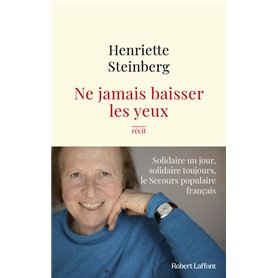 Henriette Steinberg

Ne jamais baisser les yeux

récit

Solidaire un jour, solidaire toujours, le Secours populaire français

Robert Laffont